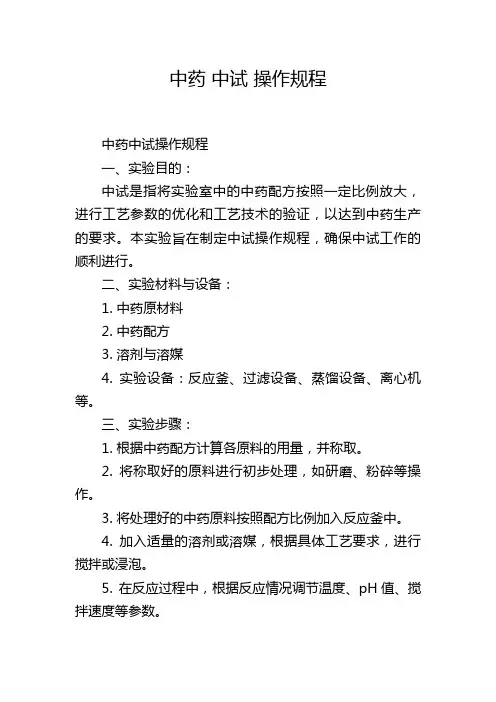 中药 中试 操作规程

中药中试操作规程

一、实验目的：

中试是指将实验室中的中药配方按照一定比例放大，进行工艺参数的优化和工艺技术的验证，以达到中药生产的要求。本实验旨在制定中试操作规程，确保中试工作的顺利进行。

二、实验材料与设备：

1. 中药原材料

2. 中药配方

3. 溶剂与溶媒

4. 实验设备：反应釜、过滤设备、蒸馏设备、离心机等。

三、实验步骤：

1. 根据中药配方计算各原料的用量，并称取。

2. 将称取好的原料进行初步处理，如研磨、粉碎等操作。

3. 将处理好的中药原料按照配方比例加入反应釜中。

4. 加入适量的溶剂或溶媒，根据具体工艺要求，进行搅拌或浸泡。

5. 在反应过程中，根据反应情况调节温度、pH 值、搅拌速度等参数。